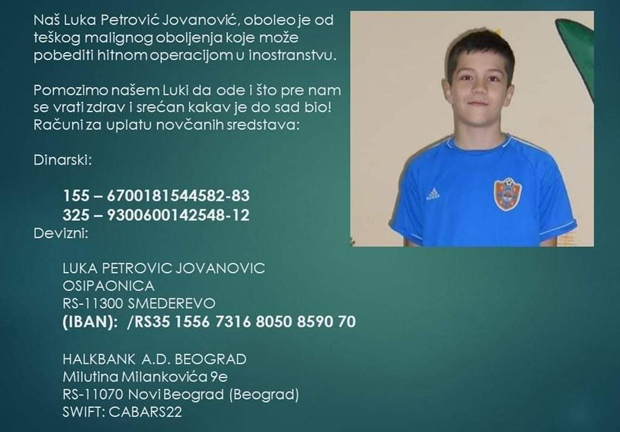 Naš Luka Petrović Jovanović, oboleo je od teškog malignog oboljenja koje može pobediti hitnom operacijom u inostranstvu.

Pomozimo našem Luki da ode i što pre nam se vrati zdrav i srećan kakav je do sad bio! Računi za uplatu novčanih sredstava:

Dinarski:

155 – 6700181544582-83
325 – 9300600142548-12
Devizni:

LUKA PETROVIC JOVANOVIC
OSIPAONICA
RS-11300 SMEDEREVO
(IBAN): /RS35 1556 7316 8050 8590 70

HALKBANK A.D. BEOGRAD
Milutina Milankovića 9e
RS-11070 Novi Beograd (Beograd)
SWIFT: CABARS22